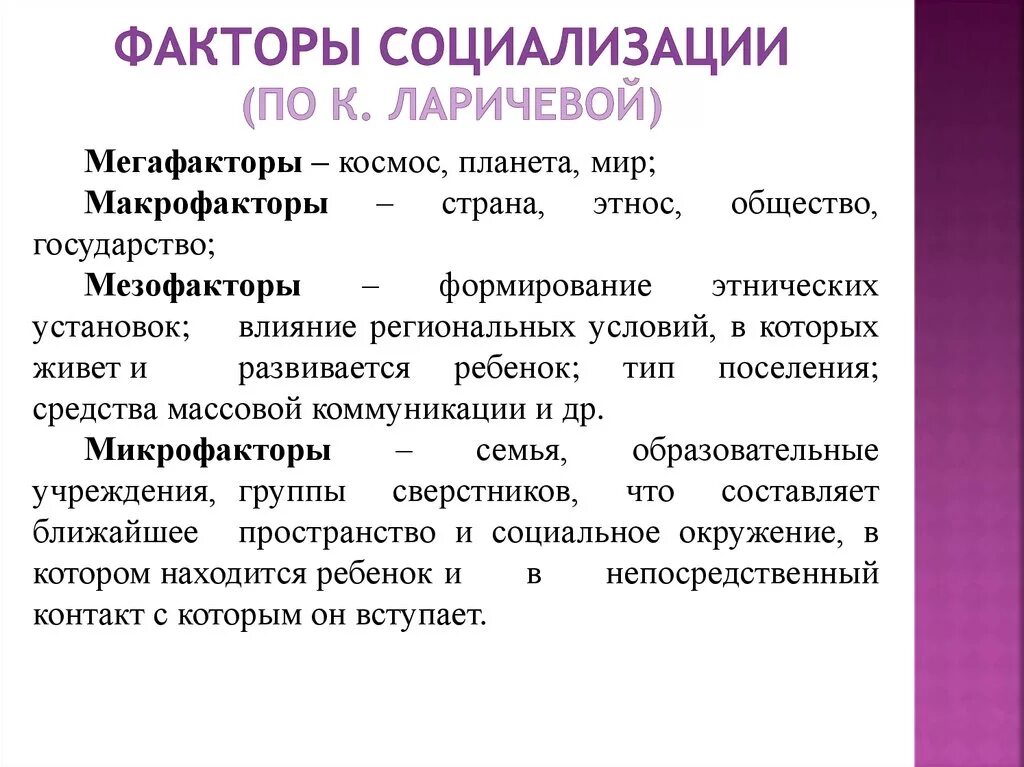 ФАКТОРЫ СОЦИАЛИЗАЦИИ
(ПО К. ЛАРИЧЕВОЙ)

Мегафакторы – космос, планета, мир;

Макрофакторы – страна, этнос, общество, государство;

Мезофакторы – формирование этнических установок; влияние региональных условий, в которых живет и развивается ребенок; тип поселения; средства массовой коммуникации и др.

Микрофакторы – семья, образовательные учреждения, группы сверстников, что составляет ближайшее пространство и социальное окружение, в котором находится ребенок и в непосредственный контакт с которым он вступает.